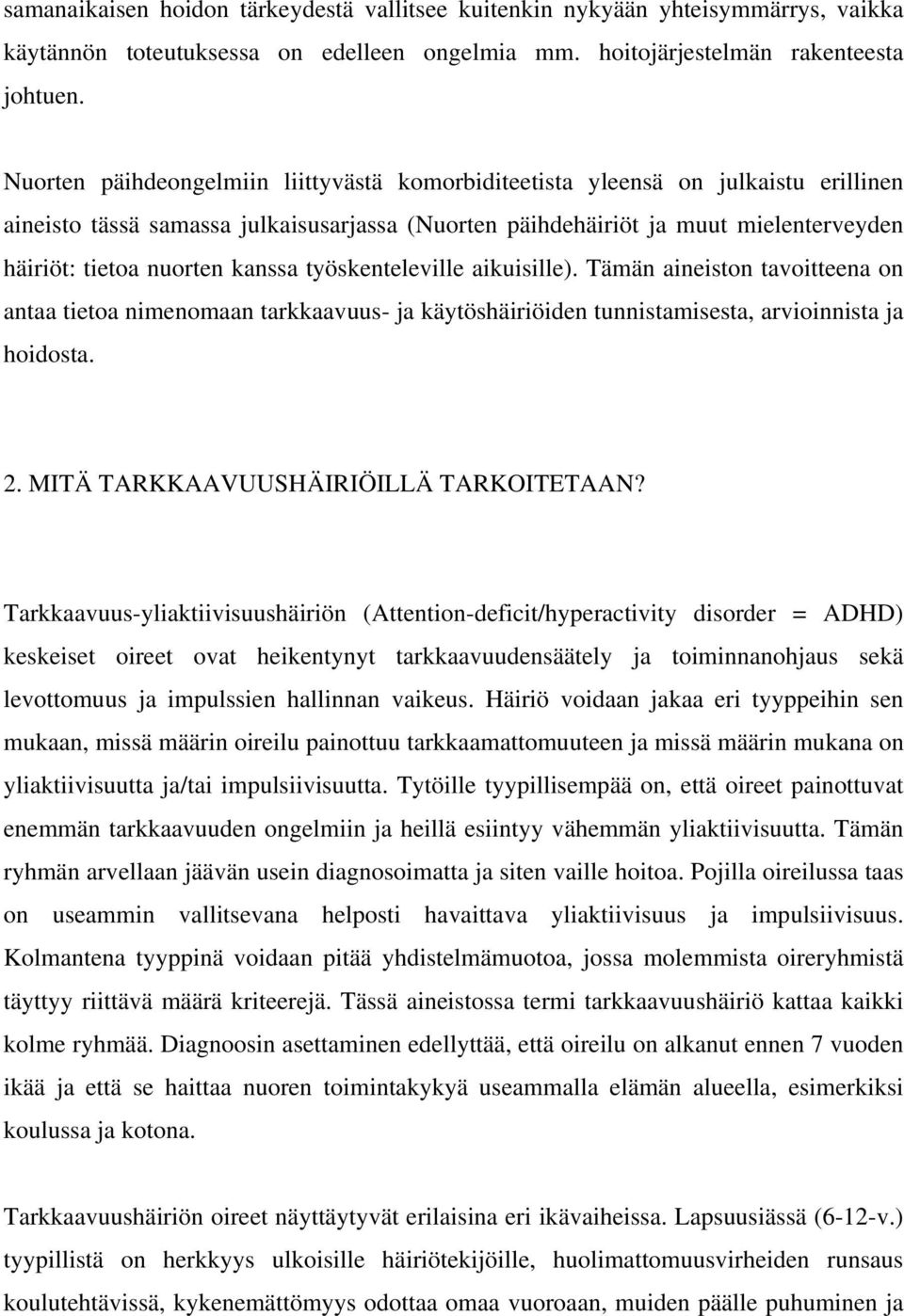 samanaikaisen hoidon tärkeydestä vallitsee kuitenkin nykyään yhteisymmärrys, vaikka käytännön toteutuksessa on edelleen ongelmia mm. hoitojärjestelmän rakenteesta johtuen.

Nuorten päihdeongelmiin liittyvästä komorbiditeetista yleensä on julkaistu erillinen aineisto tässä samassa julkaisusarjassa (Nuorten päihdehäiriöt ja muut mielenterveyden häiriöt: tietoa nuorten kanssa työskenteleville aikuisille). Tämän aineiston tavoitteena on antaa tietoa nimenomaan tarkkaavuus- ja käytöshäiriöiden tunnistamisesta, arvioinnista ja hoidosta.

2. MITÄ TARKKAAVUUSHÄIRIÖILLÄ TARKOITETAAN?

Tarkkaavuus-yliaktiivisuushäiriön (Attention-deficit/hyperactivity disorder = ADHD) keskeiset oireet ovat heikentynyt tarkkaavuudensäätely ja toiminnanohjaus sekä levottomuus ja impulssien hallinnan vaikeus. Häiriö voidaan jakaa eri tyyppeihin sen mukaan, missä määrin oireilu painottuu tarkkaamattomuuteen ja missä määrin mukana on yliaktiivisuutta ja/tai impulsiivisuutta. Tytöille tyypillisempää on, että oireet painottuvat enemmän tarkkaavuuden ongelmiin ja heillä esiintyy vähemmän yliaktiivisuutta. Tämän ryhmän arvellaan jäävän usein diagnosoimatta ja siten vaille hoitoa. Pojilla oireilussa taas on useammin vallitsevana helposti havaittava yliaktiivisuus ja impulsiivisuus. Kolmantena tyyppinä voidaan pitää yhdistelmämuotoa, jossa molemmista oireryhmistä täyttyy riittävä määrä kriteerejä. Tässä aineistossa termi tarkkaavuushäiriö kattaa kaikki kolme ryhmää. Diagnoosin asettaminen edellyttää, että oireilu on alkanut ennen 7 vuoden ikää ja että se haittaa nuoren toimintakykyä useammalla elämän alueella, esimerkiksi koulussa ja kotona.

Tarkkaavuushäiriön oireet näyttäytyvät erilaisina eri ikävaiheissa. Lapsuusiässä (6-12-v.) tyypillistä on herkkyys ulkoisille häiriötekijöille, huolimattomuusvirheiden runsaus koulutehtävissä, kykenemättömyys odottaa omaa vuoroaan, muiden päälle puhuminen ja